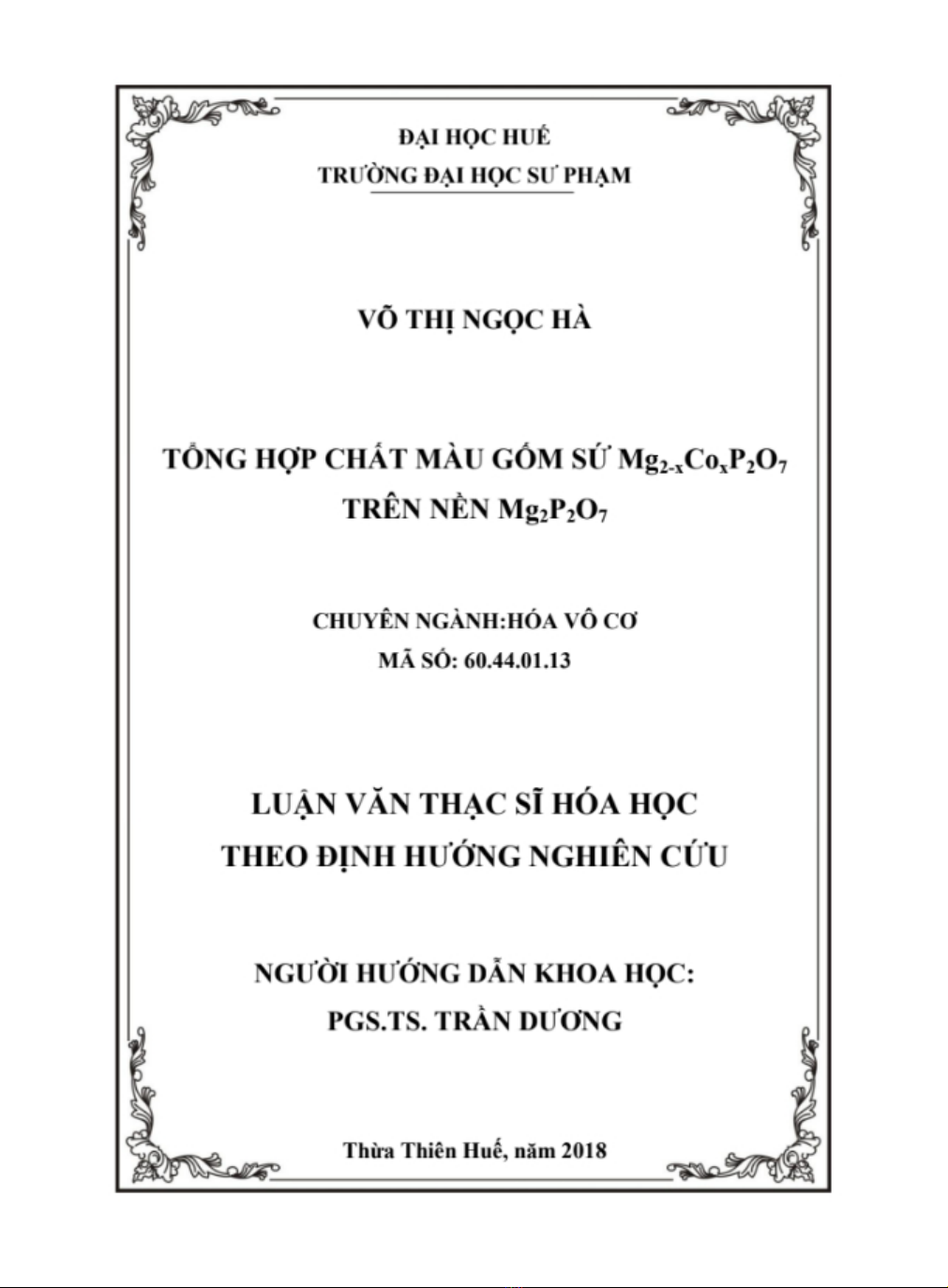 ĐẠI HỌC HUẾ
TRƯỜNG ĐẠI HỌC SƯ PHẠM

VÕ THỊ NGỌC HÀ

TỔNG HỢP CHẤT MÀU GỐM SỨ $Mg_{2-x}Co_xP_2O_7$
TRÊN NỀN $Mg_2P_2O_7$

CHUYÊN NGÀNH:HÓA VÔ CƠ
MÃ SỐ: 60.44.01.13

LUẬN VĂN THẠC SĨ HÓA HỌC
THEO ĐỊNH HƯỚNG NGHIÊN CỨU

NGƯỜI HƯỚNG DẪN KHOA HỌC:
PGS.TS. TRẦN DƯƠNG

Thừa Thiên Huế, năm 2018